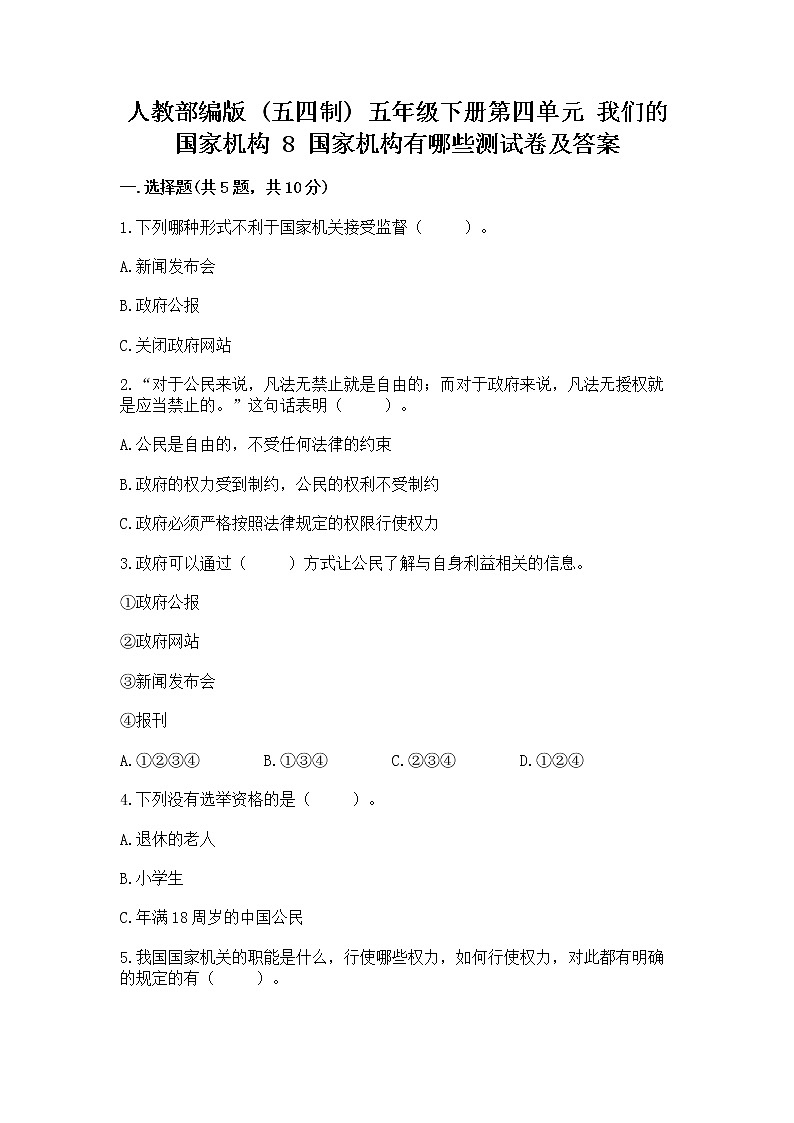 人教部编版（五四制）五年级下册第四单元 我们的国家机构 8 国家机构有哪些测试卷及答案

一.选择题(共5题，共10分)

1.下列哪种形式不利于国家机关接受监督（　　）。

A.新闻发布会

B.政府公报

C.关闭政府网站

2.“对于公民来说，凡法无禁止就是自由的；而对于政府来说，凡法无授权就是应当禁止的。”这句话表明（　　）。

A.公民是自由的，不受任何法律的约束

B.政府的权力受到制约，公民的权利不受制约

C.政府必须严格按照法律规定的权限行使权力

3.政府可以通过（　　）方式让公民了解与自身利益相关的信息。

①政府公报

②政府网站

③新闻发布会

④报刊

A.①②③④　　B.①③④　　C.②③④　　D.①②④

4.下列没有选举资格的是（　　）。

A.退休的老人

B.小学生

C.年满18周岁的中国公民

5.我国国家机关的职能是什么，行使哪些权力，如何行使权力，对此都有明确的规定的有（　　）。